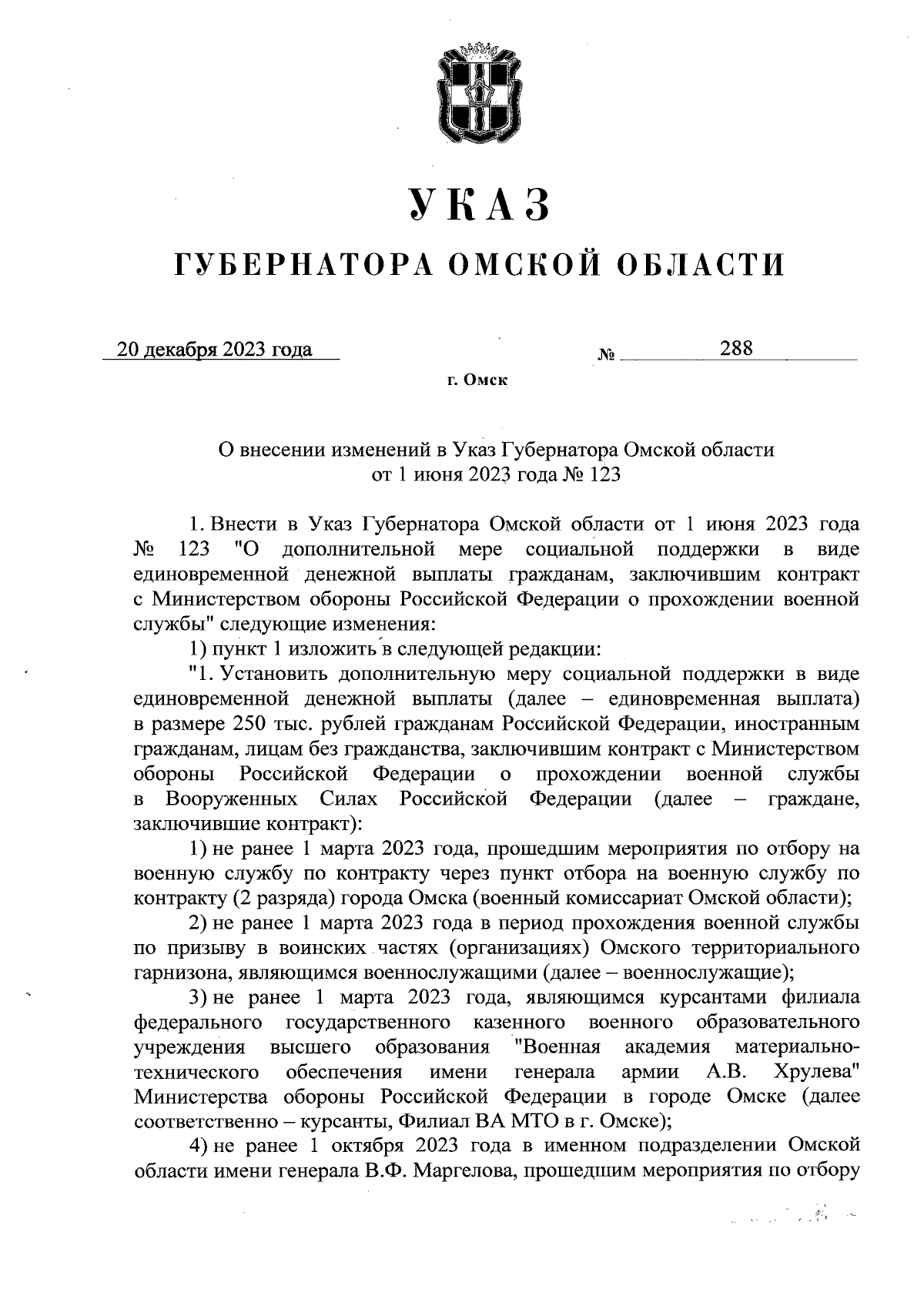 УКАЗ

ГУБЕРНАТОРА ОМСКОЙ ОБЛАСТИ

20 декабря 2023 года № 288

г. Омск

О внесении изменений в Указ Губернатора Омской области от 1 июня 2023 года № 123

1. Внести в Указ Губернатора Омской области от 1 июня 2023 года № 123 "О дополнительной мере социальной поддержки в виде единовременной денежной выплаты гражданам, заключившим контракт с Министерством обороны Российской Федерации о прохождении военной службы" следующие изменения:

1) пункт 1 изложить в следующей редакции:

"1. Установить дополнительную меру социальной поддержки в виде единовременной денежной выплаты (далее – единовременная выплата) в размере 250 тыс. рублей гражданам Российской Федерации, иностранным гражданам, лицам без гражданства, заключившим контракт с Министерством обороны Российской Федерации о прохождении военной службы в Вооруженных Силах Российской Федерации (далее – граждане, заключившие контракт):

1) не ранее 1 марта 2023 года, прошедшим мероприятия по отбору на военную службу по контракту через пункт отбора на военную службу по контракту (2 разряда) города Омска (военный комиссариат Омской области);

2) не ранее 1 марта 2023 года в период прохождения военной службы по призыву в воинских частях (организациях) Омского территориального гарнизона, являющимся военнослужащими (далее – военнослужащие);

3) не ранее 1 марта 2023 года, являющимся курсантами филиала федерального государственного казенного военного образовательного учреждения высшего образования "Военная академия материально-технического обеспечения имени генерала армии А.В. Хрулева" Министерства обороны Российской Федерации в городе Омске (далее соответственно – курсанты, Филиал ВА МТО в г. Омске);

4) не ранее 1 октября 2023 года в именном подразделении Омской области имени генерала В.Ф. Маргелова, прошедшим мероприятия по отбору